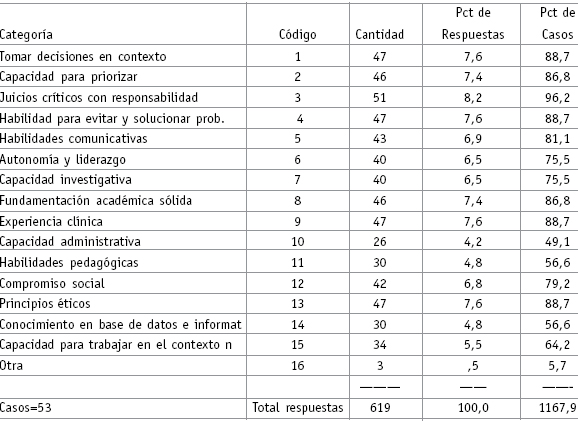 | Categoría | Código | Cantidad | Pct de Respuestas | Pct de Casos |
|---|---|---|---|---|
| Tomar decisiones en contexto | 1 | 47 | 7,6 | 88,7 |
| Capacidad para priorizar | 2 | 46 | 7,4 | 86,8 |
| Juicios críticos con responsabilidad | 3 | 51 | 8,2 | 96,2 |
| Habilidad para evitar y solucionar prob. | 4 | 47 | 7,6 | 88,7 |
| Habilidades comunicativas | 5 | 43 | 6,9 | 81,1 |
| Autonomía y liderazgo | 6 | 40 | 6,5 | 75,5 |
| Capacidad investigativa | 7 | 40 | 6,5 | 75,5 |
| Fundamentación académica sólida | 8 | 46 | 7,4 | 86,8 |
| Experiencia clínica | 9 | 47 | 7,6 | 88,7 |
| Capacidad administrativa | 10 | 26 | 4,2 | 49,1 |
| Habilidades pedagógicas | 11 | 30 | 4,8 | 56,6 |
| Compromiso social | 12 | 42 | 6,8 | 79,2 |
| Principios éticos | 13 | 47 | 7,6 | 88,7 |
| Conocimiento en base de datos e informat | 14 | 30 | 4,8 | 56,6 |
| Capacidad para trabajar en el contexto n | 15 | 34 | 5,5 | 64,2 |
| Otra | 16 | 3 | ,5 | 5,7 |
| | | ——— | —— | ——- |
| Casos=53 | Total respuestas | 619 | 100,0 | 1167,9 |